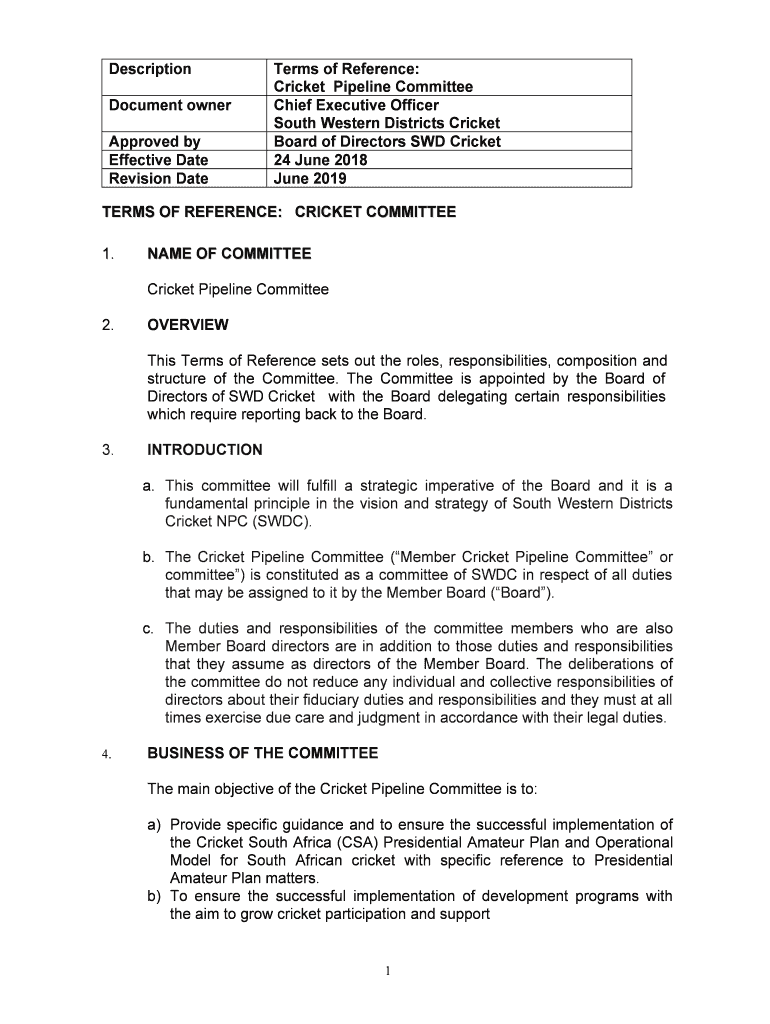 | Description | Terms of Reference: Cricket Pipeline Committee |
|---|---|
| Document owner | Chief Executive Officer South Western Districts Cricket |
| Approved by | Board of Directors SWD Cricket |
| Effective Date | 24 June 2018 |
| Revision Date | June 2019 |

TERMS OF REFERENCE: CRICKET COMMITTEE

1. NAME OF COMMITTEE

Cricket Pipeline Committee

2. OVERVIEW

This Terms of Reference sets out the roles, responsibilities, composition and structure of the Committee. The Committee is appointed by the Board of Directors of SWD Cricket with the Board delegating certain responsibilities which require reporting back to the Board.

3. INTRODUCTION

a. This committee will fulfill a strategic imperative of the Board and it is a fundamental principle in the vision and strategy of South Western Districts Cricket NPC (SWDC).

b. The Cricket Pipeline Committee ("Member Cricket Pipeline Committee" or committee") is constituted as a committee of SWDC in respect of all duties that may be assigned to it by the Member Board ("Board").

c. The duties and responsibilities of the committee members who are also Member Board directors are in addition to those duties and responsibilities that they assume as directors of the Member Board. The deliberations of the committee do not reduce any individual and collective responsibilities of directors about their fiduciary duties and responsibilities and they must at all times exercise due care and judgment in accordance with their legal duties.

4. BUSINESS OF THE COMMITTEE

The main objective of the Cricket Pipeline Committee is to:

a) Provide specific guidance and to ensure the successful implementation of the Cricket South Africa (CSA) Presidential Amateur Plan and Operational Model for South African cricket with specific reference to Presidential Amateur Plan matters.
b) To ensure the successful implementation of development programs with the aim to grow cricket participation and support

1